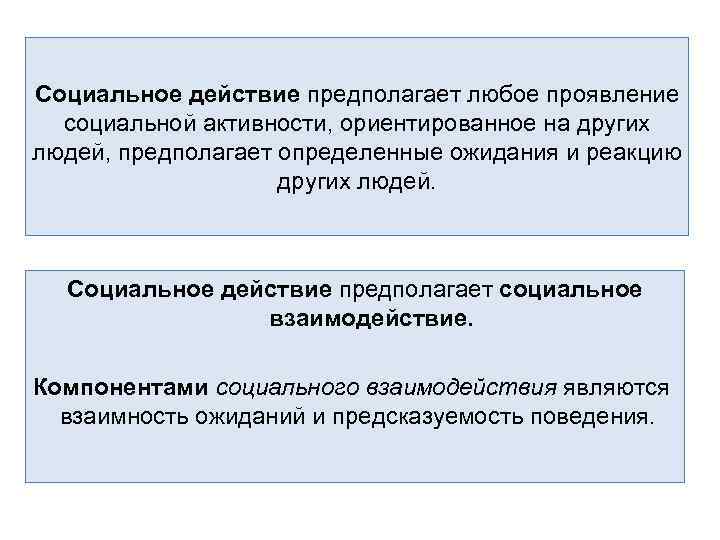 Социальное действие предполагает любое проявление социальной активности, ориентированное на других людей, предполагает определенные ожидания и реакцию других людей.

Социальное действие предполагает социальное взаимодействие.

Компонентами социального взаимодействия являются взаимность ожиданий и предсказуемость поведения.